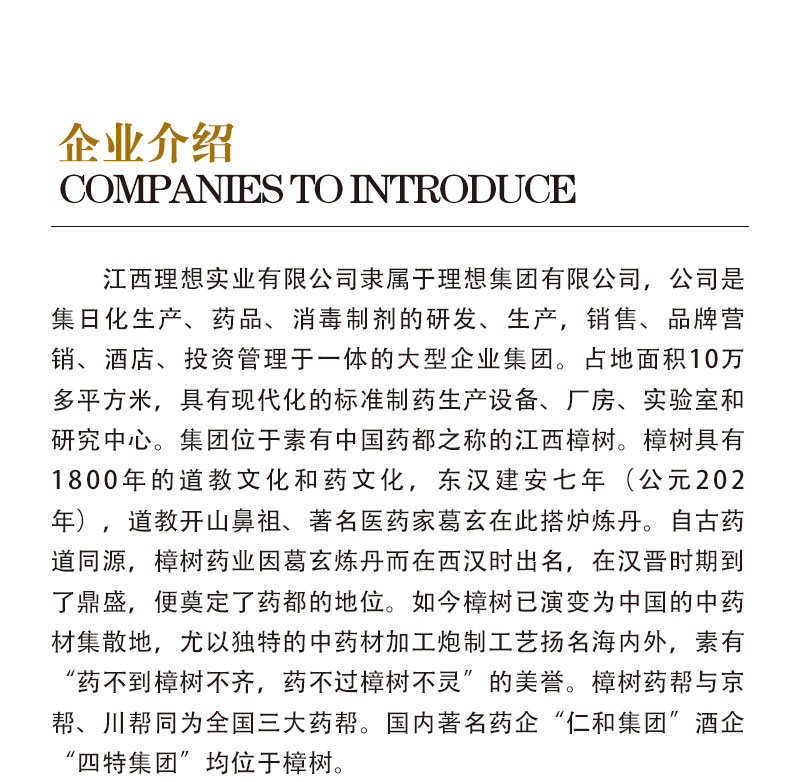 企业介绍
COMPANIES TO INTRODUCE

江西理想实业有限公司隶属于理想集团有限公司，公司是集日化生产、药品、消毒制剂的研发、生产，销售、品牌营销、酒店、投资管理于一体的大型企业集团。占地面积10万多平方米，具有现代化的标准制药生产设备、厂房、实验室和研究中心。集团位于素有中国药都之称的江西樟树。樟树具有1800年的道教文化和药文化，东汉建安七年（公元202年），道教开山鼻祖、著名医药家葛玄在此搭炉炼丹。自古药道同源，樟树药业因葛玄炼丹而在西汉时出名，在汉晋时期到了鼎盛，便奠定了药都的地位。如今樟树已演变为中国的中药材集散地，尤以独特的中药材加工炮制工艺扬名海内外，素有“药不到樟树不齐，药不过樟树不灵”的美誉。樟树药帮与京帮、川帮同为全国三大药帮。国内著名药企“仁和集团”酒企“四特集团”均位于樟树。